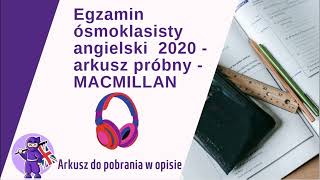 Egzamin ósmoklasisty angielski 2020 - arkusz próbny - MACMILLAN

Arkusz do pobrania w opisie